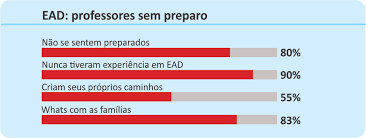 EAD: professores sem preparo

Não se sentem preparados
80%

Nunca tiveram experiência em EAD
90%

Criam seus próprios caminhos
55%

Whats com as famílias
83%